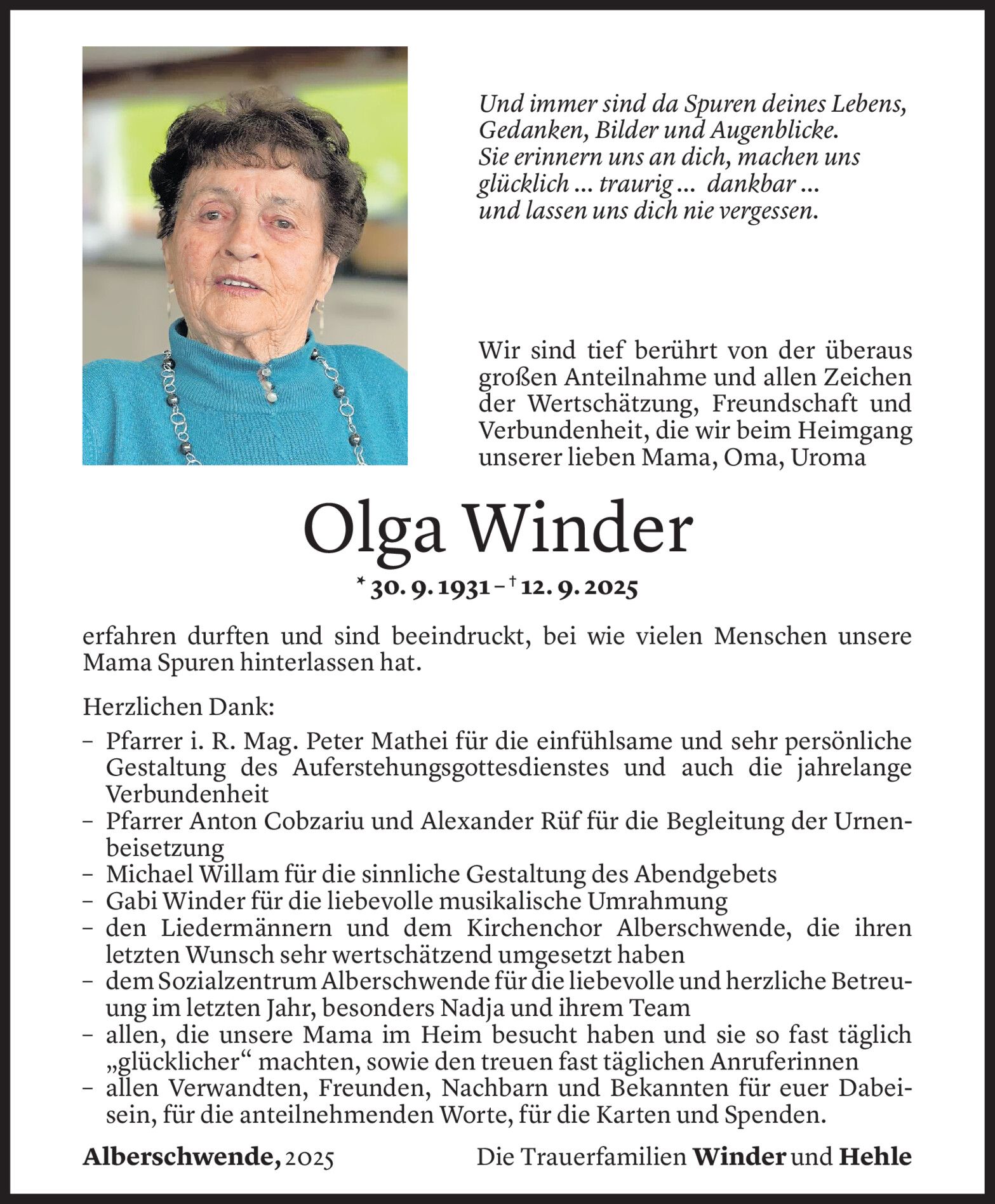 Und immer sind da Spuren deines Lebens,
Gedanken, Bilder und Augenblicke.
Sie erinnern uns an dich, machen uns
glücklich ... traurig ... dankbar ...
und lassen uns dich nie vergessen.

Wir sind tief berührt von der überaus großen Anteilnahme und allen Zeichen der Wertschätzung, Freundschaft und Verbundenheit, die wir beim Heimgang unserer lieben Mama, Oma, Uroma

Olga Winder

* 30. 9. 1931 – † 12. 9. 2025

erfahren durften und sind beeindruckt, bei wie vielen Menschen unsere Mama Spuren hinterlassen hat.

Herzlichen Dank:
– Pfarrer i. R. Mag. Peter Mathei für die einfühlsame und sehr persönliche Gestaltung des Auferstehungsgottesdienstes und auch die jahrelange Verbundenheit
– Pfarrer Anton Cobzariu und Alexander Rüf für die Begleitung der Urnenbeisetzung
– Michael Willam für die sinnliche Gestaltung des Abendgebets
– Gabi Winder für die liebevolle musikalische Umrahmung
– den Liedermännern und dem Kirchenchor Alberschwende, die ihren letzten Wunsch sehr wertschätzend umgesetzt haben
– dem Sozialzentrum Alberschwende für die liebevolle und herzliche Betreuung im letzten Jahr, besonders Nadja und ihrem Team
– allen, die unsere Mama im Heim besucht haben und sie so fast täglich „glücklicher“ machten, sowie den treuen fast täglichen Anruferinnen
– allen Verwandten, Freunden, Nachbarn und Bekannten für euer Dabeisein, für die anteilnehmenden Worte, für die Karten und Spenden.

Alberschwende, 2025

Die Trauerfamilien Winder und Hehle